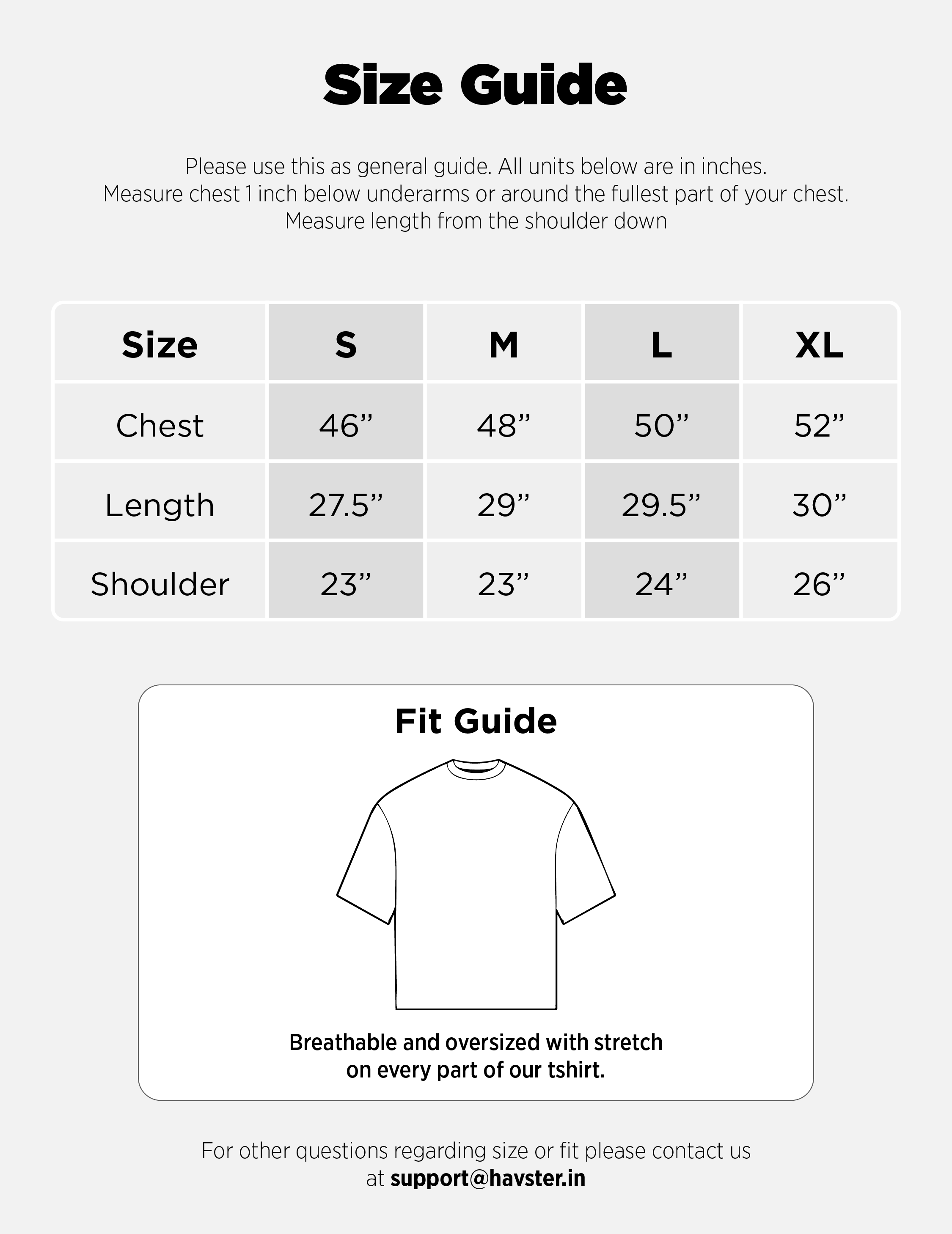 Size Guide

Please use this as general guide. All units below are in inches.
Measure chest 1 inch below underarms or around the fullest part of your chest.
Measure length from the shoulder down

| Size | S | M | L | XL |
|---|---|---|---|---|
| Chest | 46” | 48” | 50” | 52” |
| Length | 27.5” | 29” | 29.5” | 30” |
| Shoulder | 23” | 23” | 24” | 26” |

Fit Guide

Breathable and oversized with stretch on every part of our tshirt.

For other questions regarding size or fit please contact us at support@havster.in